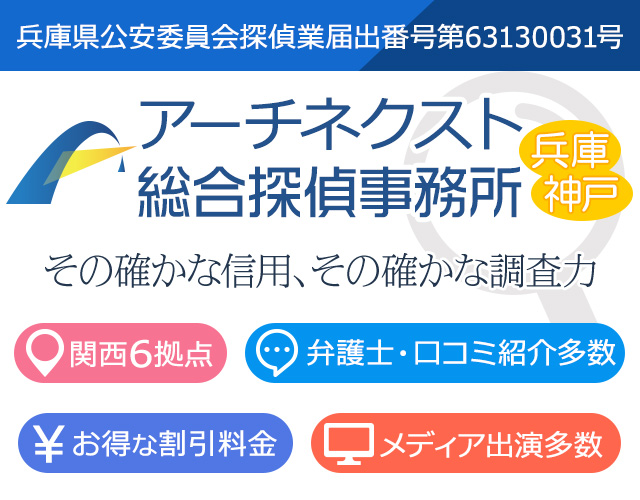 兵庫県公安委員会探偵業届出番号第63130031号

アーチネクスト
総合探偵事務所

兵庫
神戸

その確かな信用、その確かな調査力

関西6拠点

弁護士・口コミ紹介多数

¥ お得な割引料金

メディア出演多数